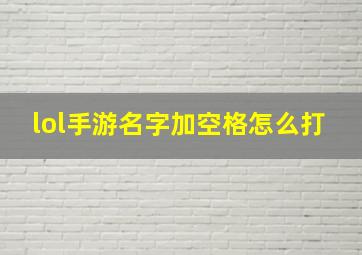 lol手游名字加空格怎么打